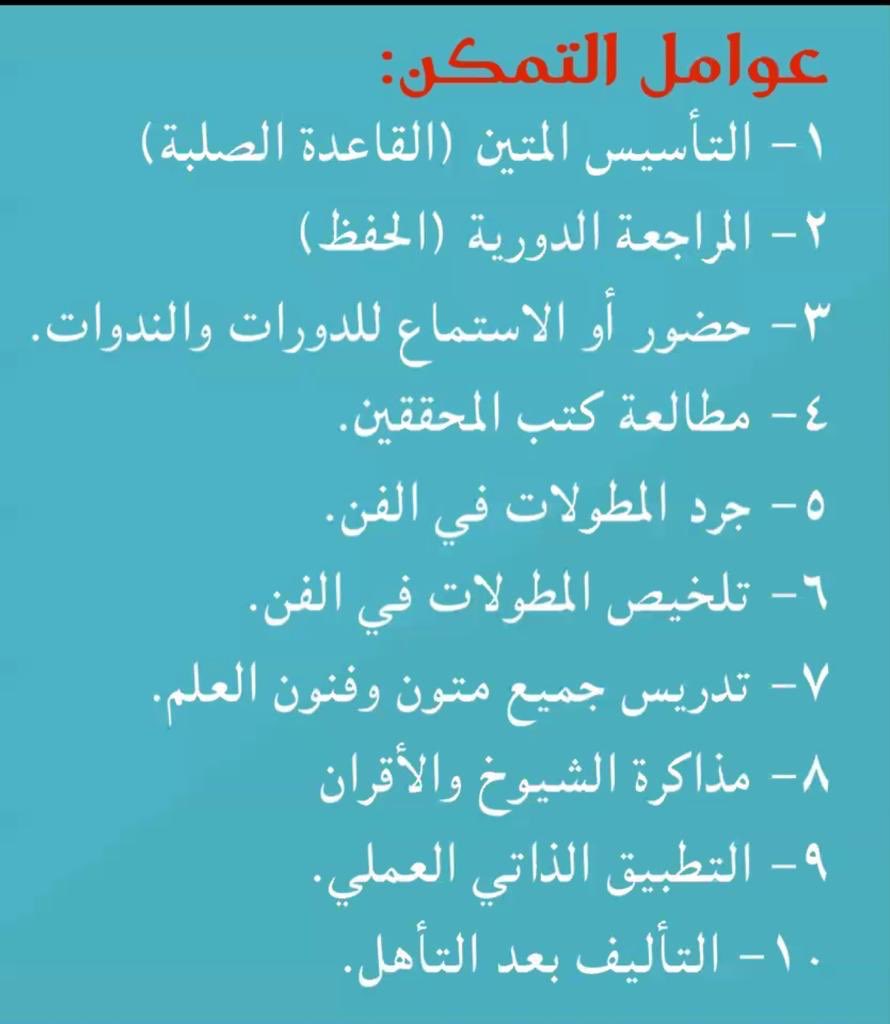 عوامل التمكن:
١- التأسيس المتين (القاعدة الصلبة)
٢- المراجعة الدورية (الحفظ)
٣- حضور أو الاستماع للدورات والندوات.
٤- مطالعة كتب المحققين.
٥- جرد المطولات في الفن.
٦- تلخيص المطولات في الفن.
٧- تدريس جميع متون وفنون العلم.
٨- مذاكرة الشيوخ والأقران
٩- التطبيق الذاتي العملي.
١٠- التأليف بعد التأهل.